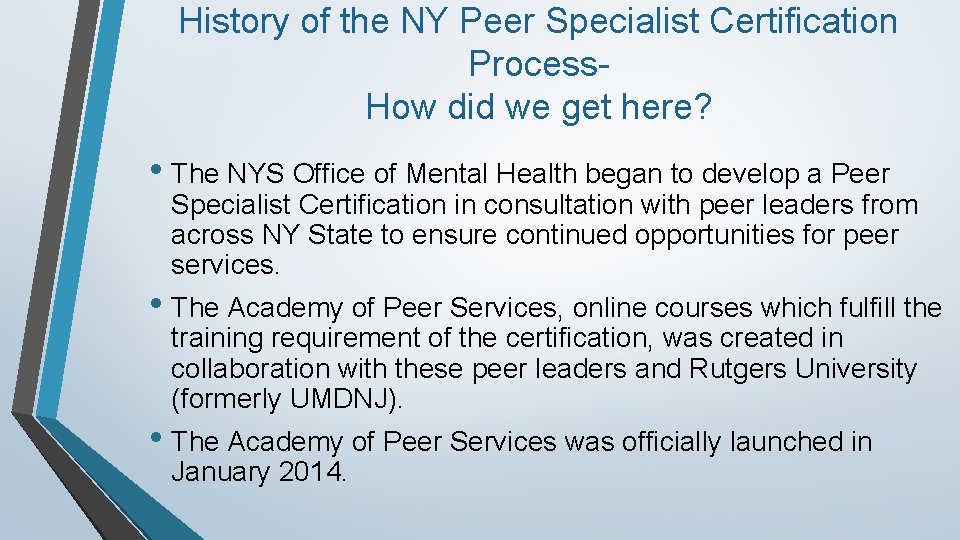 History of the NY Peer Specialist Certification Process-
How did we get here?

• The NYS Office of Mental Health began to develop a Peer Specialist Certification in consultation with peer leaders from across NY State to ensure continued opportunities for peer services.

• The Academy of Peer Services, online courses which fulfill the training requirement of the certification, was created in collaboration with these peer leaders and Rutgers University (formerly UMDNJ).

• The Academy of Peer Services was officially launched in January 2014.